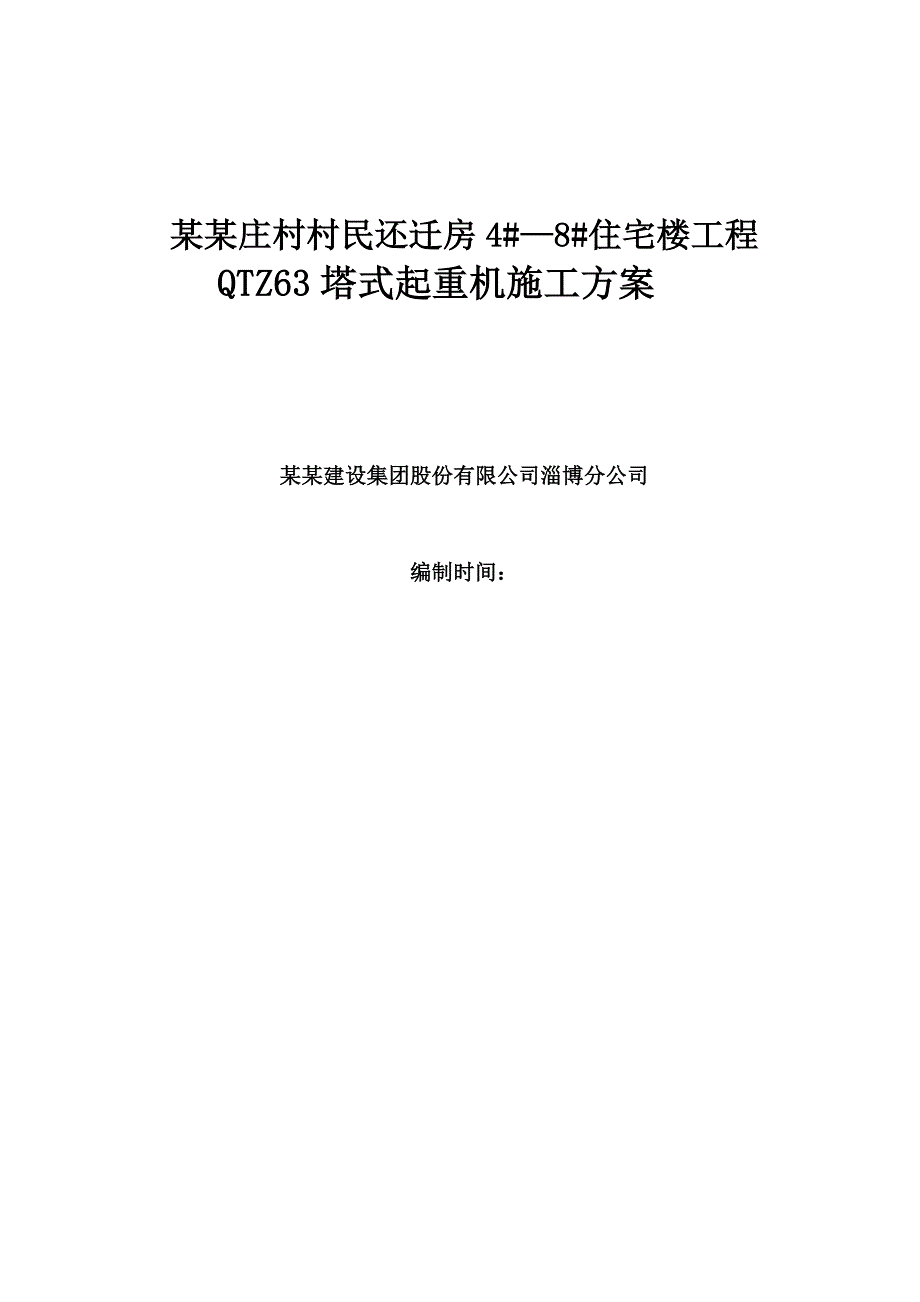 某某庄村村民还迁房 4#—8#住宅楼工程
QTZ63 塔式起重机施工方案

某某建设集团股份有限公司淄博分公司

编制时间：